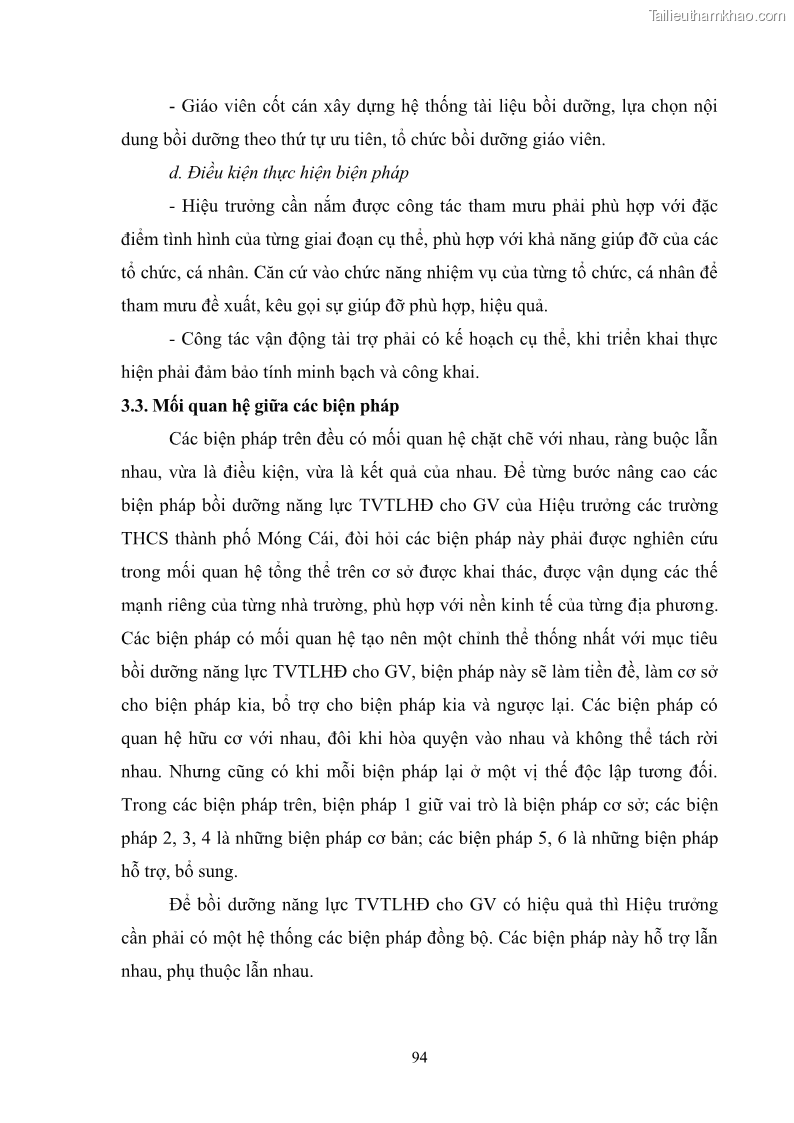 Tailieuthamkhao.com

- Giáo viên cốt cán xây dựng hệ thống tài liệu bồi dưỡng, lựa chọn nội dung bồi dưỡng theo thứ tự ưu tiên, tổ chức bồi dưỡng giáo viên.

d. Điều kiện thực hiện biện pháp

- Hiệu trưởng cần nắm được công tác tham mưu phải phù hợp với đặc điểm tình hình của từng giai đoạn cụ thể, phù hợp với khả năng giúp đỡ của các tổ chức, cá nhân. Căn cứ vào chức năng nhiệm vụ của từng tổ chức, cá nhân để tham mưu đề xuất, kêu gọi sự giúp đỡ phù hợp, hiệu quả.

- Công tác vận động tài trợ phải có kế hoạch cụ thể, khi triển khai thực hiện phải đảm bảo tính minh bạch và công khai.

3.3. Mối quan hệ giữa các biện pháp

Các biện pháp trên đều có mối quan hệ chặt chẽ với nhau, ràng buộc lẫn nhau, vừa là điều kiện, vừa là kết quả của nhau. Để từng bước nâng cao các biện pháp bồi dưỡng năng lực TVTLHĐ cho GV của Hiệu trưởng các trường THCS thành phố Móng Cái, đòi hỏi các biện pháp này phải được nghiên cứu trong mối quan hệ tổng thể trên cơ sở được khai thác, được vận dụng các thế mạnh riêng của từng nhà trường, phù hợp với nền kinh tế của từng địa phương. Các biện pháp có mối quan hệ tạo nên một chỉnh thể thống nhất với mục tiêu bồi dưỡng năng lực TVTLHĐ cho GV, biện pháp này sẽ làm tiền đề, làm cơ sở cho biện pháp kia, bổ trợ cho biện pháp kia và ngược lại. Các biện pháp có quan hệ hữu cơ với nhau, đôi khi hòa quyện vào nhau và không thể tách rời nhau. Nhưng cũng có khi mỗi biện pháp lại ở một vị thế độc lập tương đối. Trong các biện pháp trên, biện pháp 1 giữ vai trò là biện pháp cơ sở; các biện pháp 2, 3, 4 là những biện pháp cơ bản; các biện pháp 5, 6 là những biện pháp hỗ trợ, bổ sung.

Để bồi dưỡng năng lực TVTLHĐ cho GV có hiệu quả thì Hiệu trưởng cần phải có một hệ thống các biện pháp đồng bộ. Các biện pháp này hỗ trợ lẫn nhau, phụ thuộc lẫn nhau.

94